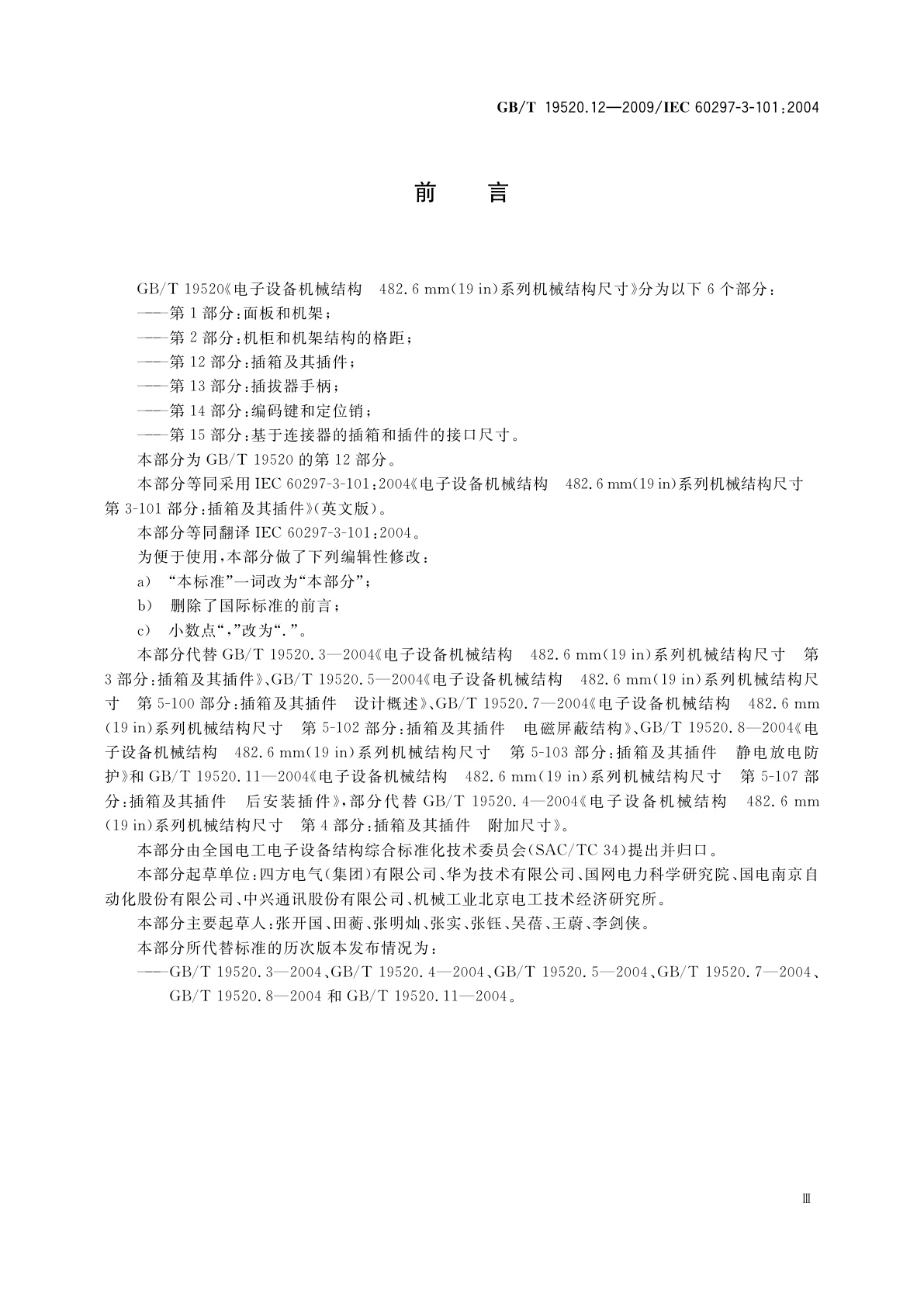 GB/T 19520.12—2009/IEC 60297-3-101:2004

前　言

GB/T 19520《电子设备机械结构　482.6 mm(19 in)系列机械结构尺寸》分为以下 6 个部分：

——第 1 部分：面板和机架；

——第 2 部分：机柜和机架结构的格距；

——第 12 部分：插箱及其插件；

——第 13 部分：插拔器手柄；

——第 14 部分：编码键和定位销；

——第 15 部分：基于连接器的插箱和插件的接口尺寸。

本部分为 GB/T 19520 的第 12 部分。

本部分等同采用 IEC 60297-3-101:2004《电子设备机械结构　482.6 mm(19 in)系列机械结构尺寸　第 3-101 部分：插箱及其插件》(英文版)。

本部分等同翻译 IEC 60297-3-101:2004。

为便于使用，本部分做了下列编辑性修改：

a)　“本标准”一词改为“本部分”；

b)　删除了国际标准的前言；

c)　小数点“，”改为“.”。

本部分代替 GB/T 19520.3—2004《电子设备机械结构　482.6 mm(19 in)系列机械结构尺寸　第 3 部分：插箱及其插件》、GB/T 19520.5—2004《电子设备机械结构　482.6 mm(19 in)系列机械结构尺寸　第 5-100 部分：插箱及其插件　设计概述》、GB/T 19520.7—2004《电子设备机械结构　482.6 mm(19 in)系列机械结构尺寸　第 5-102 部分：插箱及其插件　电磁屏蔽结构》、GB/T 19520.8—2004《电子设备机械结构　482.6 mm(19 in)系列机械结构尺寸　第 5-103 部分：插箱及其插件　静电放电防护》和 GB/T 19520.11—2004《电子设备机械结构　482.6 mm(19 in)系列机械结构尺寸　第 5-107 部分：插箱及其插件　后安装插件》，部分代替 GB/T 19520.4—2004《电子设备机械结构　482.6 mm(19 in)系列机械结构尺寸　第 4 部分：插箱及其插件　附加尺寸》。

本部分由全国电工电子设备结构综合标准化技术委员会(SAC/TC 34)提出并归口。

本部分起草单位：四方电气(集团)有限公司、华为技术有限公司、国网电力科学研究院、国电南京自动化股份有限公司、中兴通讯股份有限公司、机械工业北京电工技术经济研究所。

本部分主要起草人：张开国、田蘅、张明灿、张实、张钰、吴蓓、王蔚、李剑侠。

本部分所代替标准的历次版本发布情况为：

——GB/T 19520.3—2004、GB/T 19520.4—2004、GB/T 19520.5—2004、GB/T 19520.7—2004、GB/T 19520.8—2004 和 GB/T 19520.11—2004。

Ⅲ